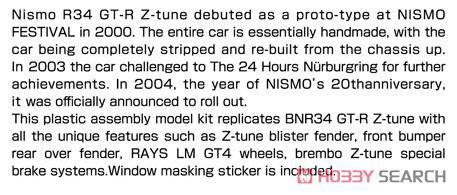 Nismo R34 GT-R Z-tune debuted as a proto-type at NISMO FESTIVAL in 2000. The entire car is essentially handmade, with the car being completely stripped and re-built from the chassis up. In 2003 the car challenged to The 24 Hours Nürburgring for further achievements. In 2004, the year of NISMO's 20thanniversary, it was officially announced to roll out.
This plastic assembly model kit replicates BNR34 GT-R Z-tune with all the unique features such as Z-tune blister fender, front bumper rear over fender, RAYS LM GT4 wheels, brembo Z-tune special brake systems.Window masking sticker is included.

HOBBY SEARCH